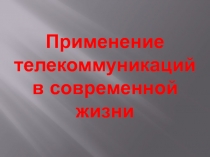 Применение телекоммуникаций в современной жизни